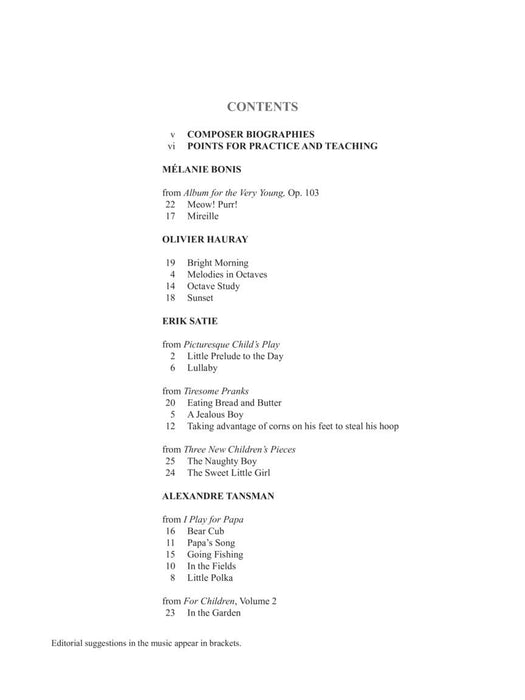 CONTENTS

v COMPOSER BIOGRAPHIES
vi POINTS FOR PRACTICE AND TEACHING

MÉLANIE BONIS

from Album for the Very Young, Op. 103
22 Meow! Purr!
17 Mireille

OLIVIER HAURAY

19 Bright Morning
4 Melodies in Octaves
14 Octave Study
18 Sunset

ERIK SATIE

from Picturesque Child's Play
2 Little Prelude to the Day
6 Lullaby

from Tiresome Pranks
20 Eating Bread and Butter
5 A Jealous Boy
12 Taking advantage of corns on his feet to steal his hoop

from Three New Children's Pieces
25 The Naughty Boy
24 The Sweet Little Girl

ALEXANDRE TANSMAN

from I Play for Papa
16 Bear Cub
11 Papa's Song
15 Going Fishing
10 In the Fields
8 Little Polka

from For Children, Volume 2
23 In the Garden

Editorial suggestions in the music appear in brackets.